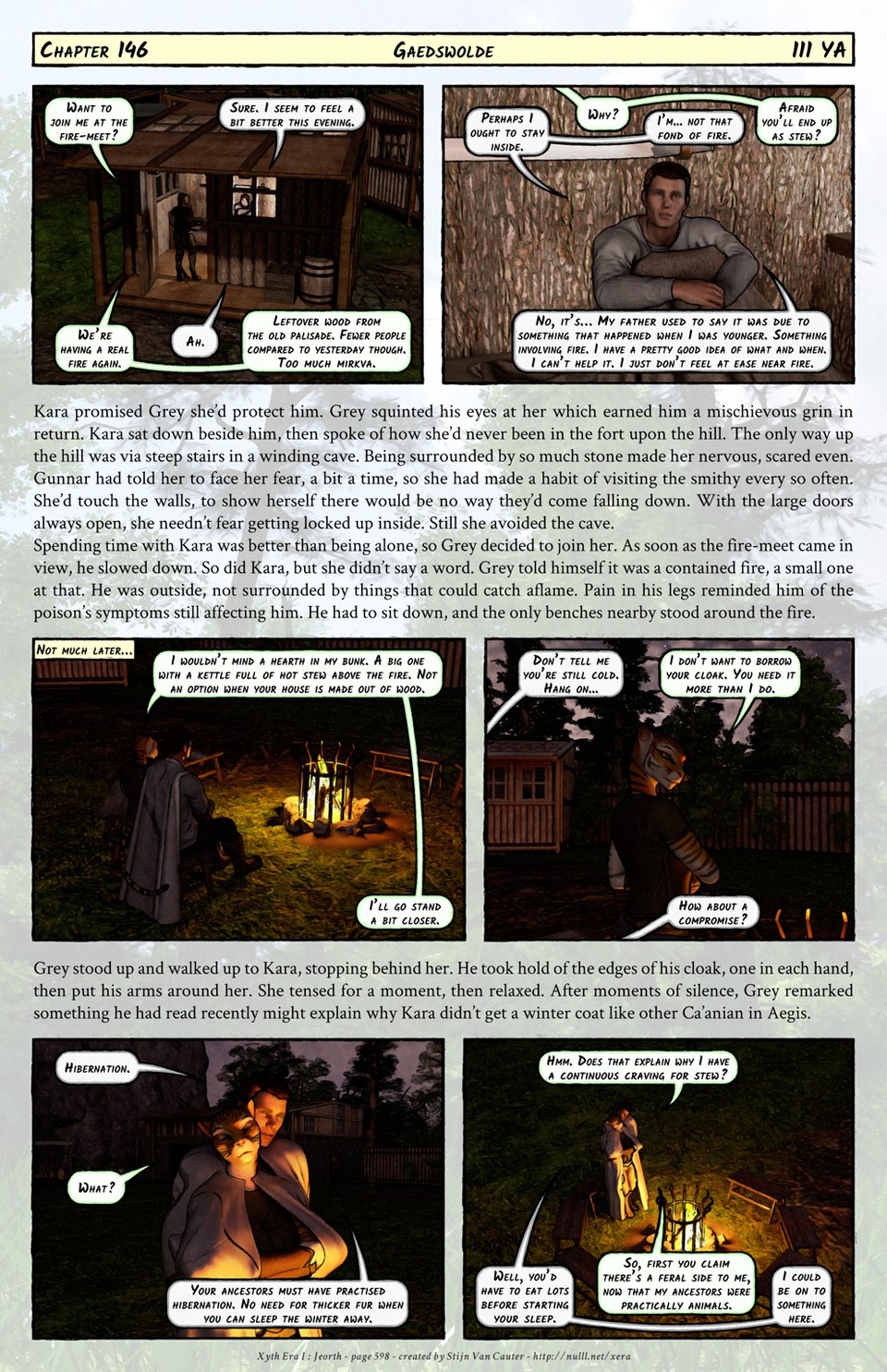 Chapter 146 Gaedswolde 111 YA

Want to join me at the fire-meet?

Sure. I seem to feel a bit better this evening.

We're having a real fire again.

Ah.

Leftover wood from the old palisade. Fewer people compared to yesterday though. Too much mirkva.

Perhaps I ought to stay inside.

Why?

I'm... not that fond of fire.

Afraid you'll end up as stew?

No, it's... My father used to say it was due to something that happened when I was younger. Something involving fire. I have a pretty good idea of what and when. I can't help it. I just don't feel at ease near fire.

Kara promised Grey she'd protect him. Grey squinted his eyes at her which earned him a mischievous grin in return. Kara sat down beside him, then spoke of how she'd never been in the fort upon the hill. The only way up the hill was via steep stairs in a winding cave. Being surrounded by so much stone made her nervous, scared even. Gunnar had told her to face her fear, a bit a time, so she had made a habit of visiting the smithy every so often. She'd touch the walls, to show herself there would be no way they'd come falling down. With the large doors always open, she needn't fear getting locked up inside. Still she avoided the cave.
Spending time with Kara was better than being alone, so Grey decided to join her. As soon as the fire-meet came in view, he slowed down. So did Kara, but she didn't say a word. Grey told himself it was a contained fire, a small one at that. He was outside, not surrounded by things that could catch aflame. Pain in his legs reminded him of the poison's symptoms still affecting him. He had to sit down, and the only benches nearby stood around the fire.

Not much later...

I wouldn't mind a hearth in my bunk. A big one with a kettle full of hot stew above the fire. Not an option when your house is made out of wood.

I'll go stand a bit closer.

Don't tell me you're still cold. Hang on...

I don't want to borrow your cloak. You need it more than I do.

How about a compromise?

Grey stood up and walked up to Kara, stopping behind her. He took hold of the edges of his cloak, one in each hand, then put his arms around her. She tensed for a moment, then relaxed. After moments of silence, Grey remarked something he had read recently might explain why Kara didn't get a winter coat like other Ca'anian in Aegis.

Hibernation.

What?

Your ancestors must have practised hibernation. No need for thicker fur when you can sleep the winter away.

Hmm. Does that explain why I have a continuous craving for stew?

Well, you'd have to eat lots before starting your sleep.

So, first you claim there's a feral side to me, now that my ancestors were practically animals.

I could be on to something here.

Xyth Era I : Jeorth - page 598 - created by Stijn Van Cauter - http://nulll.net/xera